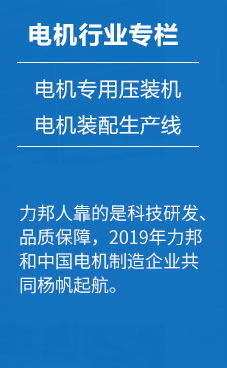 电机行业专栏

电机专用压装机
电机装配生产线

力邦人靠的是科技研发、品质保障，2019年力邦和中国电机制造企业共同杨帆起航。